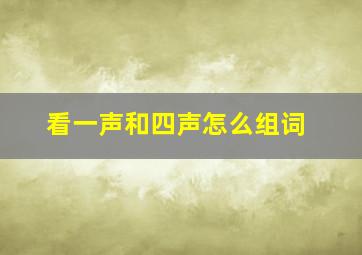 看一声和四声怎么组词